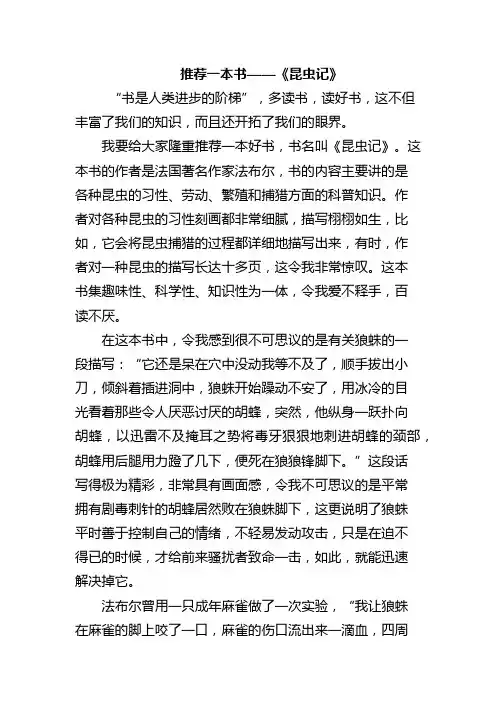 推荐一本书——《昆虫记》

“书是人类进步的阶梯”，多读书，读好书，这不但丰富了我们的知识，而且还开拓了我们的眼界。

我要给大家隆重推荐一本好书，书名叫《昆虫记》。这本书的作者是法国著名作家法布尔，书的内容主要讲的是各种昆虫的习性、劳动、繁殖和捕猎方面的科普知识。作者对各种昆虫的习性刻画都非常细腻，描写栩栩如生，比如，它会将昆虫捕猎的过程都详细地描写出来，有时，作者对一种昆虫的描写长达十多页，这令我非常惊叹。这本书集趣味性、科学性、知识性为一体，令我爱不释手，百读不厌。

在这本书中，令我感到很不可思议的是有关狼蛛的一段描写：“它还是呆在穴中没动我等不及了，顺手拔出小刀，倾斜着插进洞中，狼蛛开始躁动不安了，用冰冷的目光看着那些令人厌恶讨厌的胡蜂，突然，他纵身一跃扑向胡蜂，以迅雷不及掩耳之势将毒牙狠狠地刺进胡蜂的颈部，胡蜂用后腿用力蹬了几下，便死在狼狼锋脚下。”这段话写得极为精彩，非常具有画面感，令我不可思议的是平常拥有剧毒刺针的胡蜂居然败在狼蛛脚下，这更说明了狼蛛平时善于控制自己的情绪，不轻易发动攻击，只是在迫不得已的时候，才给前来骚扰者致命一击，如此，就能迅速解决掉它。

法布尔曾用一只成年麻雀做了一次实验，“我让狼蛛在麻雀的脚上咬了一口，麻雀的伤口流出来一滴血，四周